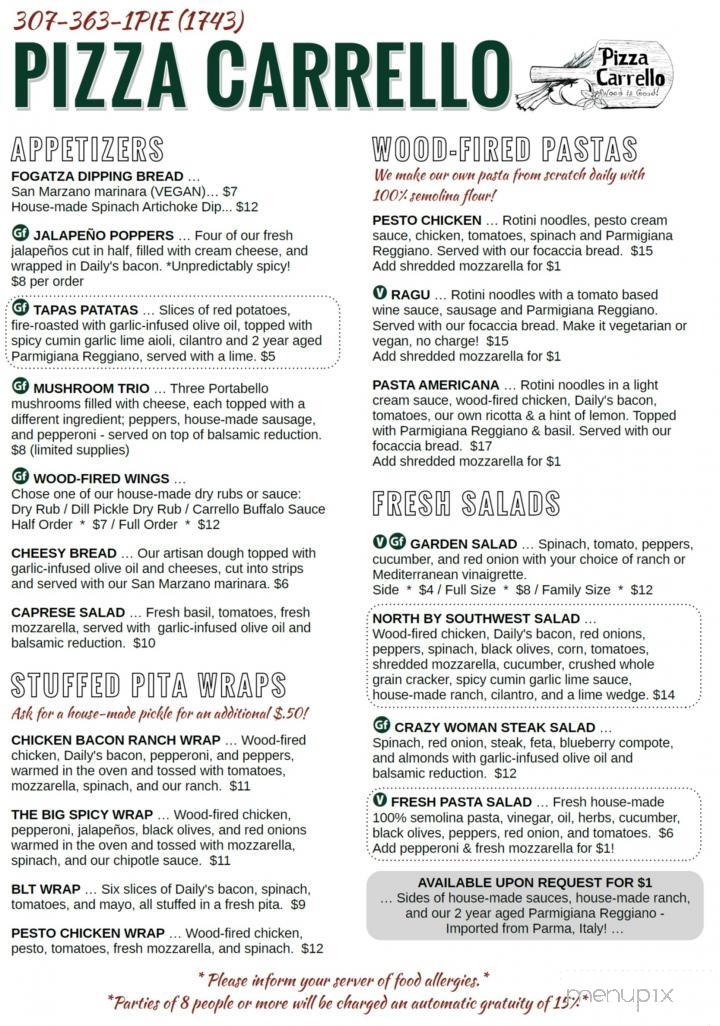 307-363-1PIE (1743)
PIZZA CARRELLO

Pizza Carrello
Wood is Good!

APPETIZERS

FOGATZA DIPPING BREAD …
San Marzano marinara (VEGAN)… $7
House-made Spinach Artichoke Dip... $12

Gf JALAPEÑO POPPERS … Four of our fresh jalapeños cut in half, filled with cream cheese, and wrapped in Daily's bacon. *Unpredictably spicy! $8 per order

Gf TAPAS PATATAS … Slices of red potatoes, fire-roasted with garlic-infused olive oil, topped with spicy cumin garlic lime aioli, cilantro and 2 year aged Parmigiana Reggiano, served with a lime. $5

Gf MUSHROOM TRIO … Three Portabello mushrooms filled with cheese, each topped with a different ingredient; peppers, house-made sausage, and pepperoni - served on top of balsamic reduction. $8 (limited supplies)

Gf WOOD-FIRED WINGS …
Chose one of our house-made dry rubs or sauce:
Dry Rub / Dill Pickle Dry Rub / Carrello Buffalo Sauce
Half Order * $7 / Full Order * $12

CHEESY BREAD … Our artisan dough topped with garlic-infused olive oil and cheeses, cut into strips and served with our San Marzano marinara. $6

CAPRESE SALAD … Fresh basil, tomatoes, fresh mozzarella, served with garlic-infused olive oil and balsamic reduction. $10

STUFFED PITA WRAPS
Ask for a house-made pickle for an additional $.50!

CHICKEN BACON RANCH WRAP … Wood-fired chicken, Daily's bacon, pepperoni, and peppers, warmed in the oven and tossed with tomatoes, mozzarella, spinach, and our ranch. $11

THE BIG SPICY WRAP … Wood-fired chicken, pepperoni, jalapeños, black olives, and red onions warmed in the oven and tossed with mozzarella, spinach, and our chipotle sauce. $11

BLT WRAP … Six slices of Daily's bacon, spinach, tomatoes, and mayo, all stuffed in a fresh pita. $9

PESTO CHICKEN WRAP … Wood-fired chicken, pesto, tomatoes, fresh mozzarella, and spinach. $12

WOOD-FIRED PASTAS
We make our own pasta from scratch daily with 100% semolina flour!

PESTO CHICKEN … Rotini noodles, pesto cream sauce, chicken, tomatoes, spinach and Parmigiana Reggiano. Served with our focaccia bread. $15
Add shredded mozzarella for $1

V RAGU … Rotini noodles with a tomato based wine sauce, sausage and Parmigiana Reggiano. Served with our focaccia bread. Make it vegetarian or vegan, no charge! $15
Add shredded mozzarella for $1

PASTA AMERICANA … Rotini noodles in a light cream sauce, wood-fired chicken, Daily's bacon, tomatoes, our own ricotta & a hint of lemon. Topped with Parmigiana Reggiano & basil. Served with our focaccia bread. $17
Add shredded mozzarella for $1

FRESH SALADS

V Gf GARDEN SALAD … Spinach, tomato, peppers, cucumber, and red onion with your choice of ranch or Mediterranean vinaigrette.
Side * $4 / Full Size * $8 / Family Size * $12

NORTH BY SOUTHWEST SALAD …
Wood-fired chicken, Daily's bacon, red onions, peppers, spinach, black olives, corn, tomatoes, shredded mozzarella, cucumber, crushed whole grain cracker, spicy cumin garlic lime sauce, house-made ranch, cilantro, and a lime wedge. $14

Gf CRAZY WOMAN STEAK SALAD …
Spinach, red onion, steak, feta, blueberry compote, and almonds with garlic-infused olive oil and balsamic reduction. $12

V FRESH PASTA SALAD … Fresh house-made 100% semolina pasta, vinegar, oil, herbs, cucumber, black olives, peppers, red onion, and tomatoes. $6
Add pepperoni & fresh mozzarella for $1!

AVAILABLE UPON REQUEST FOR $1
… Sides of house-made sauces, house-made ranch, and our 2 year aged Parmigiana Reggiano - Imported from Parma, Italy! …

* Please inform your server of food allergies.*
*Parties of 8 people or more will be charged an automatic gratuity of 15%*

menupix